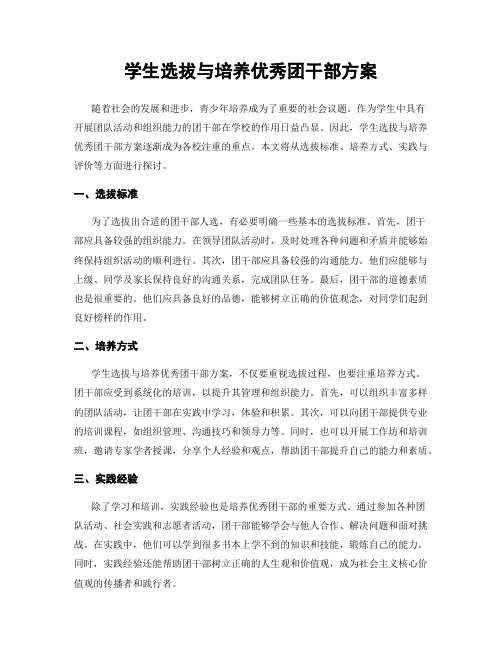 学生选拔与培养优秀团干部方案

随着社会的发展和进步，青少年培养成为了重要的社会议题。作为学生中具有开展团队活动和组织能力的团干部在学校的作用日益凸显。因此，学生选拔与培养优秀团干部方案逐渐成为各校注重的重点。本文将从选拔标准、培养方式、实践与评价等方面进行探讨。

一、选拔标准

为了选拔出合适的团干部人选，有必要明确一些基本的选拔标准。首先，团干部应具备较强的组织能力。在领导团队活动时，及时处理各种问题和矛盾并能够始终保持组织活动的顺利进行。其次，团干部应具备较强的沟通能力。他们应能够与上级、同学及家长保持良好的沟通关系，完成团队任务。最后，团干部的道德素质也是很重要的。他们应具备良好的品德，能够树立正确的价值观念，对同学们起到良好榜样的作用。

二、培养方式

学生选拔与培养优秀团干部方案，不仅要重视选拔过程，也要注重培养方式。团干部应受到系统化的培训，以提升其管理和组织能力。首先，可以组织丰富多样的团队活动，让团干部在实践中学习，体验和积累。其次，可以向团干部提供专业的培训课程，如组织管理、沟通技巧和领导力等。同时，也可以开展工作坊和培训班，邀请专家学者授课，分享个人经验和观点，帮助团干部提升自己的能力和素质。

三、实践经验

除了学习和培训，实践经验也是培养优秀团干部的重要方式。通过参加各种团队活动、社会实践和志愿者活动，团干部能够学会与他人合作、解决问题和面对挑战。在实践中，他们可以学到很多书本上学不到的知识和技能，锻炼自己的能力。同时，实践经验还能帮助团干部树立正确的人生观和价值观，成为社会主义核心价值观的传播者和践行者。